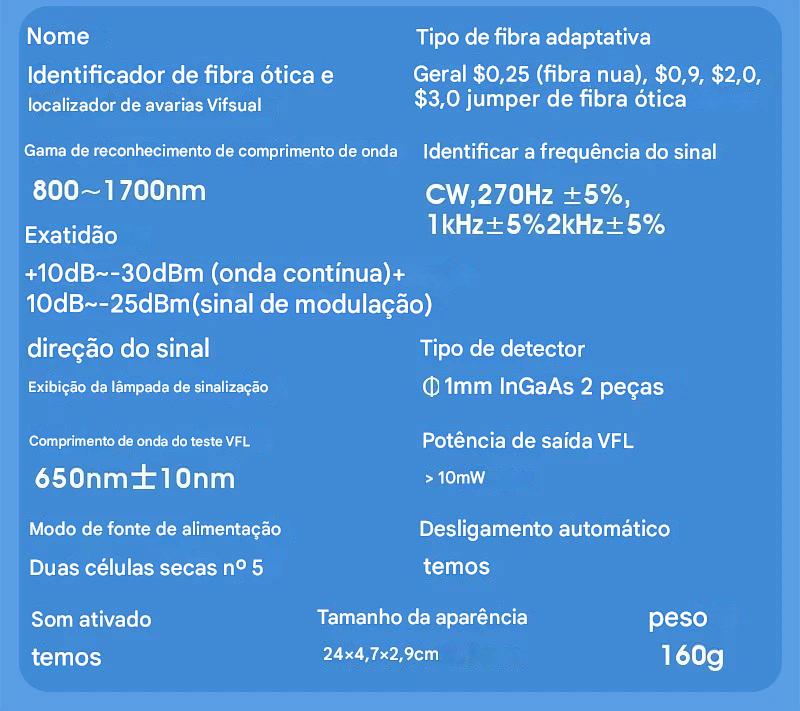 Nome

Identificador de fibra ótica e localizador de avarias Vifsual

Tipo de fibra adaptativa

Geral \$0,25 (fibra nua), \$0,9, \$2,0, \$3,0 jumper de fibra ótica

Gama de reconhecimento de comprimento de onda

800～1700nm

Identificar a frequência do sinal

CW,270Hz ±5%, 1kHz±5%2kHz±5%

Exatidão

+10dB~-30dBm (onda contínua)+ 10dB~-25dBm(sinal de modulação)

direção do sinal

Exibição da lâmpada de sinalização

Tipo de detector

Φ1mm InGaAs 2 peças

Comprimento de onda do teste VFL

650nm±10nm

Potência de saída VFL

> 10mW

Modo de fonte de alimentação

Duas células secas nº 5

Desligamento automático

temos

Som ativado

temos

Tamanho da aparência

24×4,7×2,9cm

peso

160g